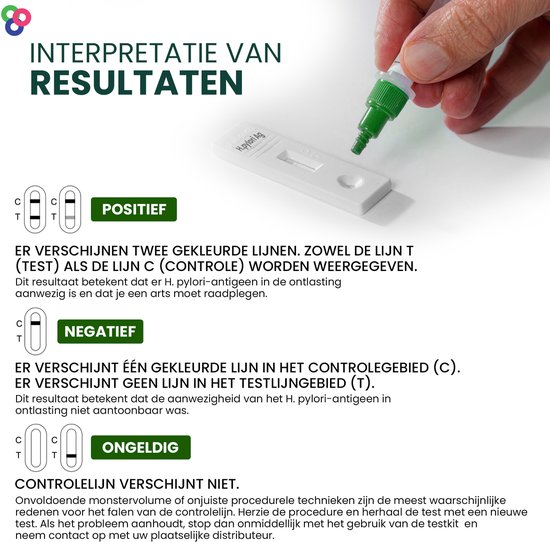 INTERPRETATIE VAN
RESULTATEN

H.pylori Ag

C T C T POSITIEF

ER VERSCHIJNEN TWEE GEKLEURDE LIJNEN. ZOWEL DE LIJN T (TEST) ALS DE LIJN C (CONTROLE) WORDEN WEERGEGEVEN.
Dit resultaat betekent dat er H. pylori-antigeen in de ontlasting aanwezig is en dat je een arts moet raadplegen.

C T NEGATIEF

ER VERSCHIJNT ÉÉN GEKLEURDE LIJN IN HET CONTROLEGEBIED (C). ER VERSCHIJNT GEEN LIJN IN HET TESTLIJNGEBIED (T).
Dit resultaat betekent dat de aanwezigheid van het H. pylori-antigeen in ontlasting niet aantoonbaar was.

C T C T ONGELDIG

CONTROLELIJN VERSCHIJNT NIET.
Onvoldoende monstervolume of onjuiste procedurele technieken zijn de meest waarschijnlijke redenen voor het falen van de controlelijn. Herzie de procedure en herhaal de test met een nieuwe test. Als het probleem aanhoudt, stop dan onmiddellijk met het gebruik van de testkit en neem contact op met uw plaatselijke distributeur.